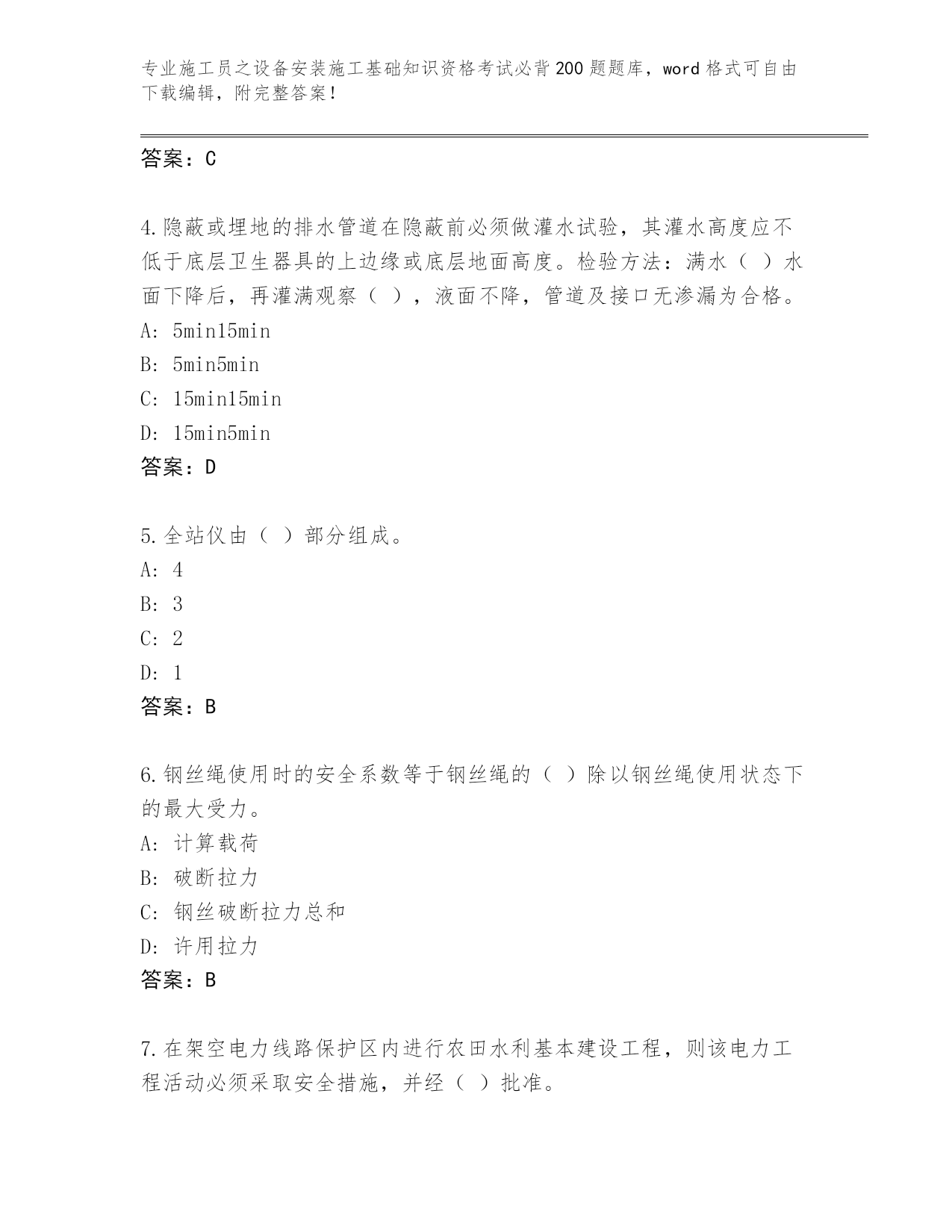 专业施工员之设备安装施工基础知识资格考试必背200题题库，word格式可自由下载编辑，附完整答案！

答案：C

4.隐蔽或埋地的排水管道在隐蔽前必须做灌水试验，其灌水高度应不低于底层卫生器具的上边缘或底层地面高度。检验方法：满水（ ）水面下降后，再灌满观察（ ），液面不降，管道及接口无渗漏为合格。
A: 5min15min
B: 5min5min
C: 15min15min
D: 15min5min
答案：D

5.全站仪由（ ）部分组成。
A: 4
B: 3
C: 2
D: 1
答案：B

6.钢丝绳使用时的安全系数等于钢丝绳的（ ）除以钢丝绳使用状态下的最大受力。
A: 计算载荷
B: 破断拉力
C: 钢丝破断拉力总和
D: 许用拉力
答案：B

7.在架空电力线路保护区内进行农田水利基本建设工程，则该电力工程活动必须采取安全措施，并经（ ）批准。